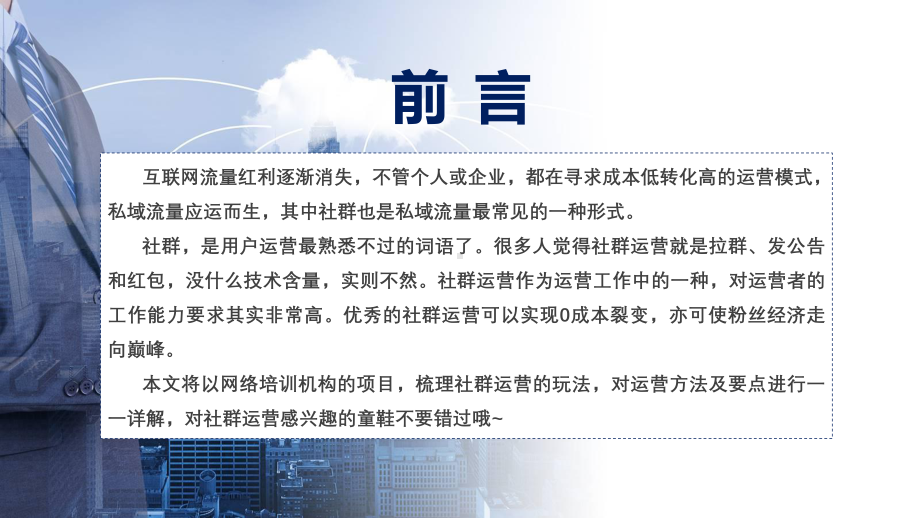 前言

互联网流量红利逐渐消失，不管个人或企业，都在寻求成本低转化高的运营模式，私域流量应运而生，其中社群也是私域流量最常见的一种形式。

社群，是用户运营最熟悉不过的词语了。很多人觉得社群运营就是拉群、发公告和红包，没什么技术含量，实则不然。社群运营作为运营工作中的一种，对运营者的工作能力要求其实非常高。优秀的社群运营可以实现0成本裂变，亦可使粉丝经济走向巅峰。

本文将以网络培训机构的项目，梳理社群运营的玩法，对运营方法及要点进行一一详解，对社群运营感兴趣的童鞋不要错过哦~